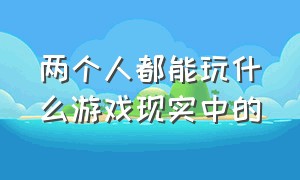 两个人都能玩什么游戏现实中的